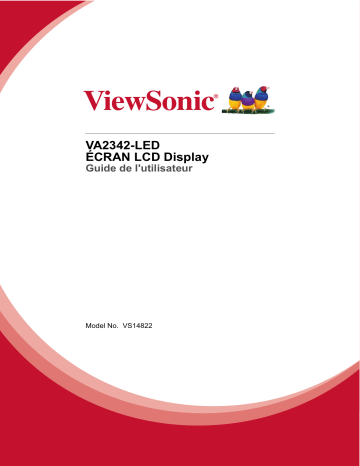 ViewSonic®

VA2342-LED
ÉCRAN LCD Display
Guide de l'utilisateur

Model No. VS14822